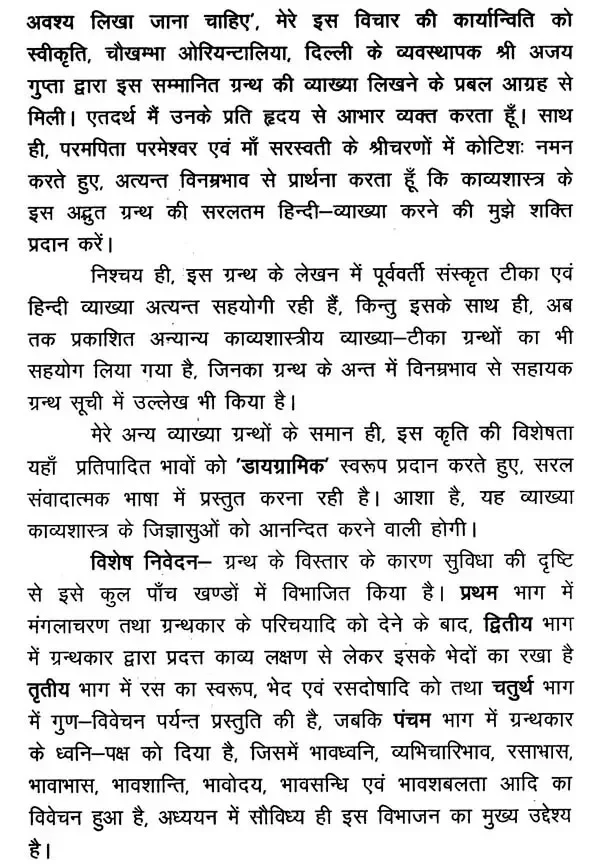 अवश्य लिखा जाना चाहिए', मेरे इस विचार की कार्यान्विति को स्वीकृति, चौखम्भा ओरियन्टालिया, दिल्ली के व्यवस्थापक श्री अजय गुप्ता द्वारा इस सम्मानित ग्रन्थ की व्याख्या लिखने के प्रबल आग्रह से मिली। एतदर्थ मैं उनके प्रति हृदय से आभार व्यक्त करता हूँ। साथ ही, परमपिता परमेश्वर एवं माँ सरस्वती के श्रीचरणों में कोटिशः नमन करते हुए, अत्यन्त विनम्रभाव से प्रार्थना करता हूँ कि काव्यशास्त्र के इस अद्भुत ग्रन्थ की सरलतम हिन्दी-व्याख्या करने की मुझे शक्ति प्रदान करें।

निश्चय ही, इस ग्रन्थ के लेखन में पूर्ववर्ती संस्कृत टीका एवं हिन्दी व्याख्या अत्यन्त सहयोगी रही हैं, किन्तु इसके साथ ही, अब तक प्रकाशित अन्यान्य काव्यशास्त्रीय व्याख्या-टीका ग्रन्थों का भी सहयोग लिया गया है, जिनका ग्रन्थ के अन्त में विनम्रभाव से सहायक ग्रन्थ सूची में उल्लेख भी किया है।

मेरे अन्य व्याख्या ग्रन्थों के समान ही, इस कृति की विशेषता यहाँ प्रतिपादित भावों को 'डायग्रामिक' स्वरूप प्रदान करते हुए, सरल संवादात्मक भाषा में प्रस्तुत करना रही है। आशा है, यह व्याख्या काव्यशास्त्र के जिज्ञासुओं को आनन्दित करने वाली होगी।

विशेष निवेदन- ग्रन्थ के विस्तार के कारण सुविधा की दृष्टि से इसे कुल पाँच खण्डों में विभाजित किया है। प्रथम भाग में मंगलाचरण तथा ग्रन्थकार के परिचयादि को देने के बाद, द्वितीय भाग में ग्रन्थकार द्वारा प्रदत्त काव्य लक्षण से लेकर इसके भेदों का रखा है तृतीय भाग में रस का स्वरूप, भेद एवं रसदोषादि को तथा चतुर्थ भाग में गुण-विवेचन पर्यन्त प्रस्तुति की है, जबकि पंचम भाग में ग्रन्थकार के ध्वनि-पक्ष को दिया है, जिसमें भावध्वनि, व्यभिचारिभाव, रसाभास, भावाभास, भावशान्ति, भावोदय, भावसन्धि एवं भावशबलता आदि का विवेचन हुआ है, अध्ययन में सौविध्य ही इस विभाजन का मुख्य उद्देश्य है।